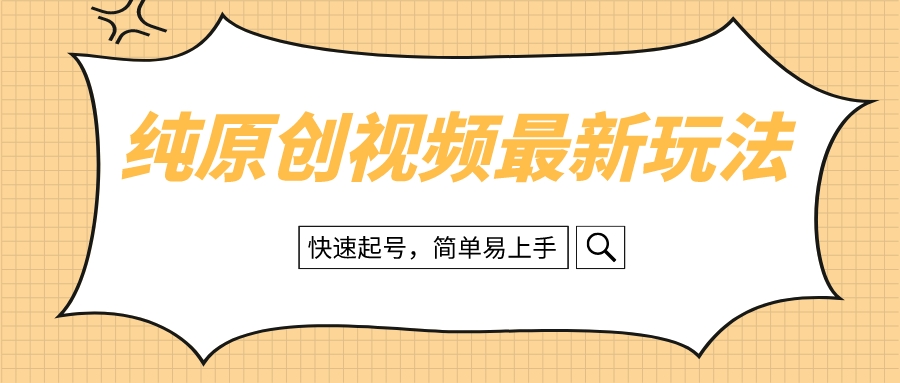 纯原创视频最新玩法

快速起号，简单易上手